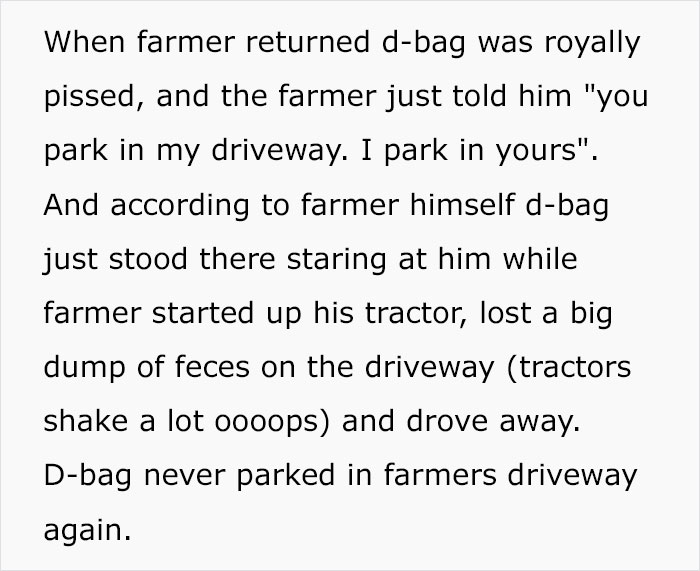 When farmer returned d-bag was royally pissed, and the farmer just told him "you park in my driveway. I park in yours". And according to farmer himself d-bag just stood there staring at him while farmer started up his tractor, lost a big dump of feces on the driveway (tractors shake a lot oooops) and drove away. D-bag never parked in farmers driveway again.